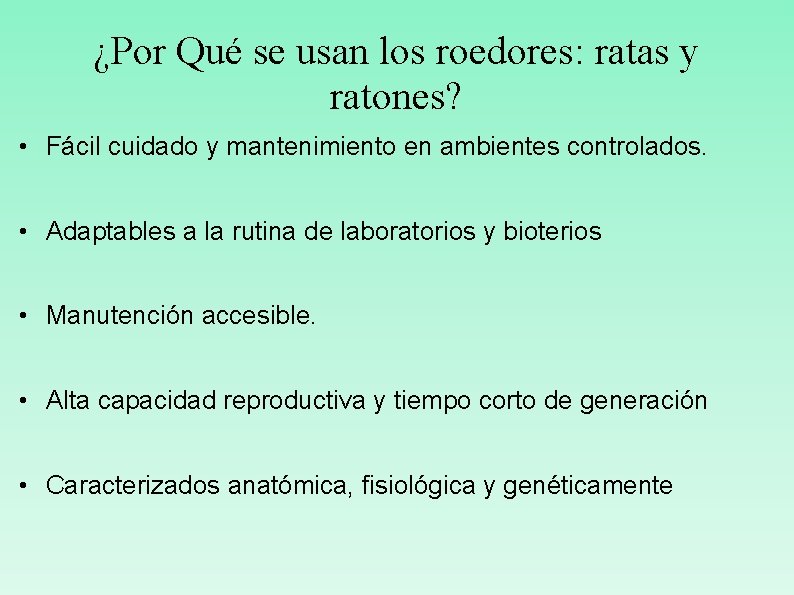 ¿Por Qué se usan los roedores: ratas y ratones?

• Fácil cuidado y mantenimiento en ambientes controlados.

• Adaptables a la rutina de laboratorios y bioterios

• Manutención accesible.

• Alta capacidad reproductiva y tiempo corto de generación

• Caracterizados anatómica, fisiológica y genéticamente